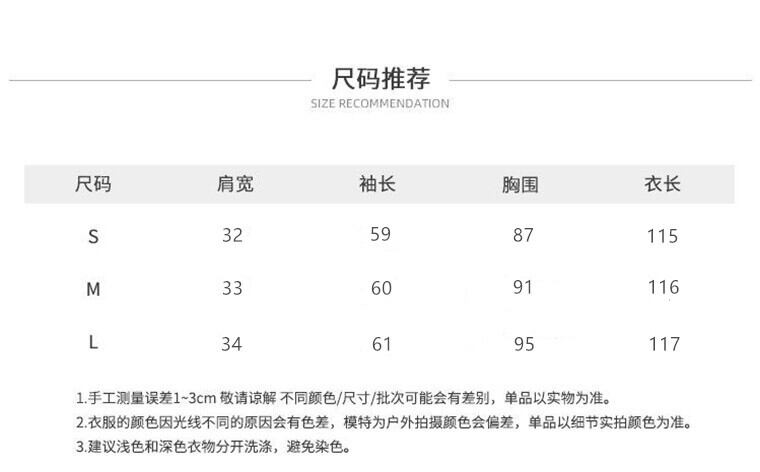 尺码推荐
SIZE RECOMMENDATION

| 尺码 | 肩宽 | 袖长 | 胸围 | 衣长 |
|---|---|---|---|---|
| S | 32 | 59 | 87 | 115 |
| M | 33 | 60 | 91 | 116 |
| L | 34 | 61 | 95 | 117 |

1.手工测量误差1~3cm 敬请谅解 不同颜色/尺寸/批次可能会有差别，单品以实物为准。
2.衣服的颜色因光线不同的原因会有色差，模特为户外拍摄颜色会偏差，单品以细节实拍颜色为准。
3.建议浅色和深色衣物分开洗涤，避免染色。